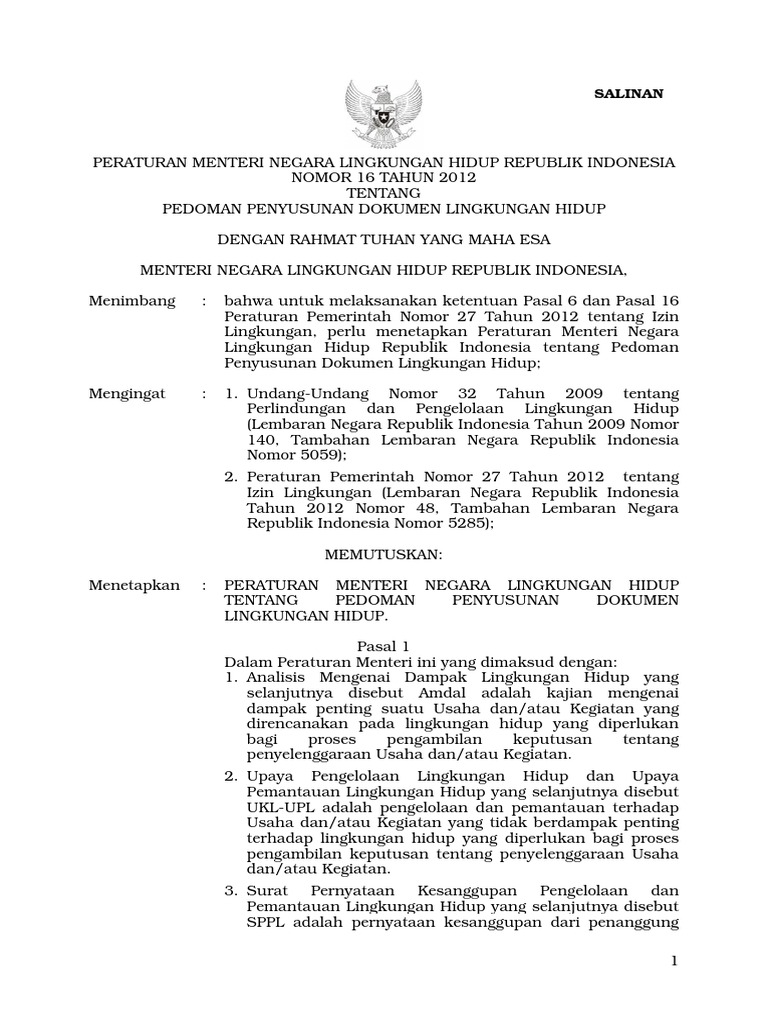 SALINAN

PERATURAN MENTERI NEGARA LINGKUNGAN HIDUP REPUBLIK INDONESIA
NOMOR 16 TAHUN 2012
TENTANG
PEDOMAN PENYUSUNAN DOKUMEN LINGKUNGAN HIDUP

DENGAN RAHMAT TUHAN YANG MAHA ESA

MENTERI NEGARA LINGKUNGAN HIDUP REPUBLIK INDONESIA,

Menimbang : bahwa untuk melaksanakan ketentuan Pasal 6 dan Pasal 16 Peraturan Pemerintah Nomor 27 Tahun 2012 tentang Izin Lingkungan, perlu menetapkan Peraturan Menteri Negara Lingkungan Hidup Republik Indonesia tentang Pedoman Penyusunan Dokumen Lingkungan Hidup;

Mengingat : 1. Undang-Undang Nomor 32 Tahun 2009 tentang Perlindungan dan Pengelolaan Lingkungan Hidup (Lembaran Negara Republik Indonesia Tahun 2009 Nomor 140, Tambahan Lembaran Negara Republik Indonesia Nomor 5059);

2. Peraturan Pemerintah Nomor 27 Tahun 2012 tentang Izin Lingkungan (Lembaran Negara Republik Indonesia Tahun 2012 Nomor 48, Tambahan Lembaran Negara Republik Indonesia Nomor 5285);

MEMUTUSKAN:

Menetapkan : PERATURAN MENTERI NEGARA LINGKUNGAN HIDUP TENTANG PEDOMAN PENYUSUNAN DOKUMEN LINGKUNGAN HIDUP.

Pasal 1
Dalam Peraturan Menteri ini yang dimaksud dengan:
1. Analisis Mengenai Dampak Lingkungan Hidup yang selanjutnya disebut Amdal adalah kajian mengenai dampak penting suatu Usaha dan/atau Kegiatan yang direncanakan pada lingkungan hidup yang diperlukan bagi proses pengambilan keputusan tentang penyelenggaraan Usaha dan/atau Kegiatan.

2. Upaya Pengelolaan Lingkungan Hidup dan Upaya Pemantauan Lingkungan Hidup yang selanjutnya disebut UKL-UPL adalah pengelolaan dan pemantauan terhadap Usaha dan/atau Kegiatan yang tidak berdampak penting terhadap lingkungan hidup yang diperlukan bagi proses pengambilan keputusan tentang penyelenggaraan Usaha dan/atau Kegiatan.

3. Surat Pernyataan Kesanggupan Pengelolaan dan Pemantauan Lingkungan Hidup yang selanjutnya disebut SPPL adalah pernyataan kesanggupan dari penanggung

1